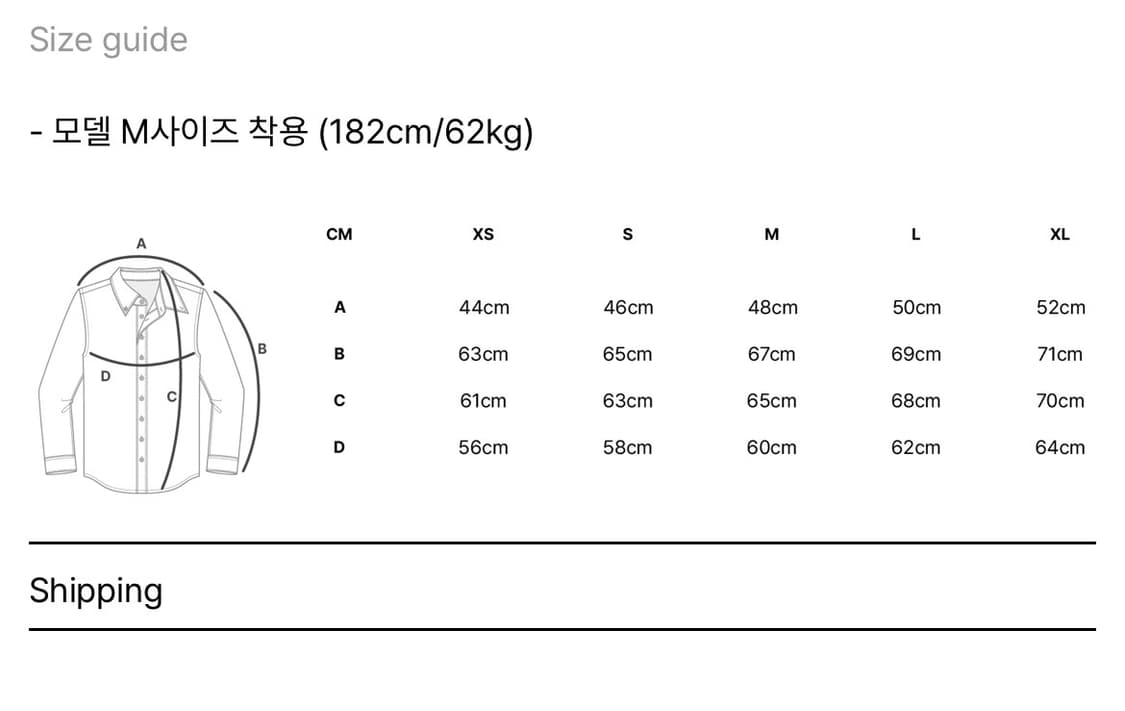 Size guide

- 모델 M사이즈 착용 (182cm/62kg)

A

B

D

C

| CM | XS | S | M | L | XL |
|---|---|---|---|---|---|
| A | 44cm | 46cm | 48cm | 50cm | 52cm |
| B | 63cm | 65cm | 67cm | 69cm | 71cm |
| C | 61cm | 63cm | 65cm | 68cm | 70cm |
| D | 56cm | 58cm | 60cm | 62cm | 64cm |

Shipping